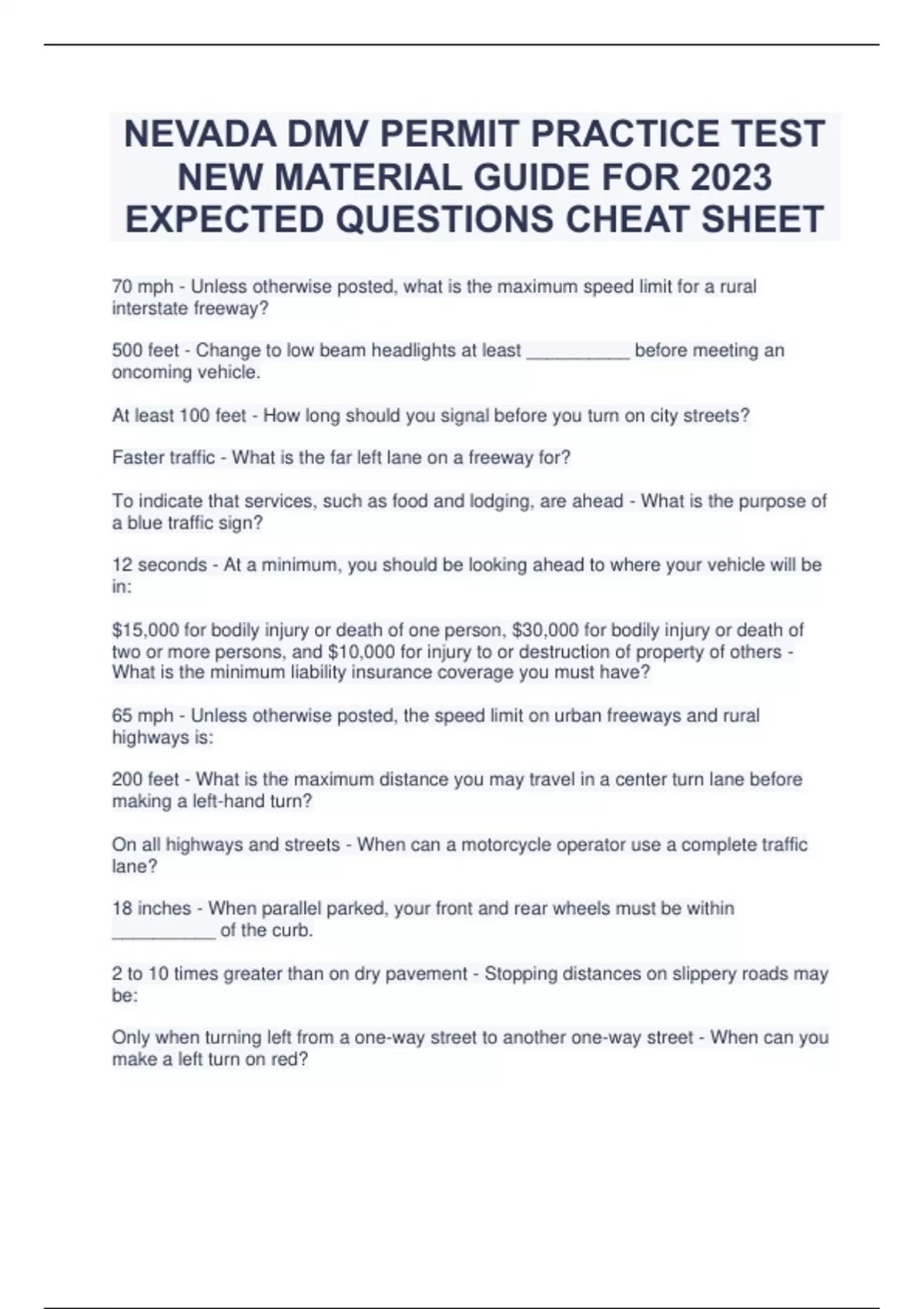 NEVADA DMV PERMIT PRACTICE TEST NEW MATERIAL GUIDE FOR 2023 EXPECTED QUESTIONS CHEAT SHEET

70 mph - Unless otherwise posted, what is the maximum speed limit for a rural interstate freeway?

500 feet - Change to low beam headlights at least __________ before meeting an oncoming vehicle.

At least 100 feet - How long should you signal before you turn on city streets?

Faster traffic - What is the far left lane on a freeway for?

To indicate that services, such as food and lodging, are ahead - What is the purpose of a blue traffic sign?

12 seconds - At a minimum, you should be looking ahead to where your vehicle will be in:

\$15,000 for bodily injury or death of one person, \$30,000 for bodily injury or death of two or more persons, and \$10,000 for injury to or destruction of property of others - What is the minimum liability insurance coverage you must have?

65 mph - Unless otherwise posted, the speed limit on urban freeways and rural highways is:

200 feet - What is the maximum distance you may travel in a center turn lane before making a left-hand turn?

On all highways and streets - When can a motorcycle operator use a complete traffic lane?

18 inches - When parallel parked, your front and rear wheels must be within __________ of the curb.

2 to 10 times greater than on dry pavement - Stopping distances on slippery roads may be:

Only when turning left from a one-way street to another one-way street - When can you make a left turn on red?